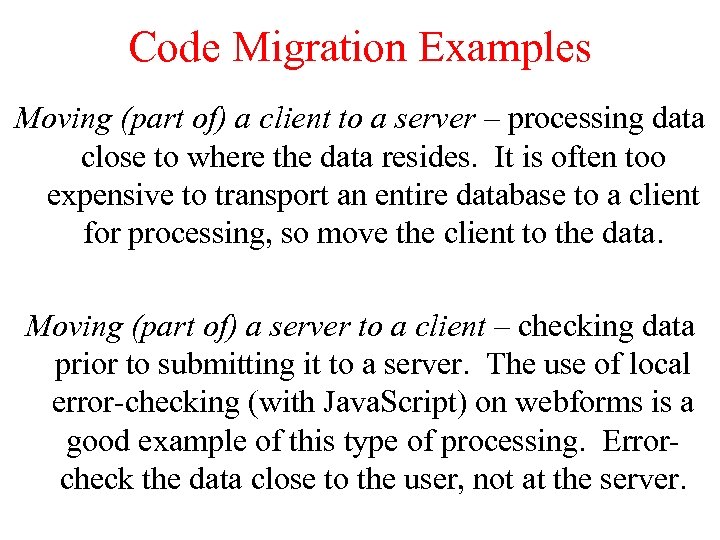 Code Migration Examples

Moving (part of) a client to a server – processing data close to where the data resides. It is often too expensive to transport an entire database to a client for processing, so move the client to the data.

Moving (part of) a server to a client – checking data prior to submitting it to a server. The use of local error-checking (with JavaScript) on webforms is a good example of this type of processing. Error-check the data close to the user, not at the server.